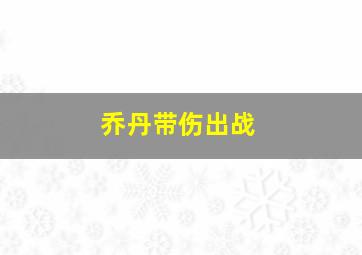 乔丹带伤出战